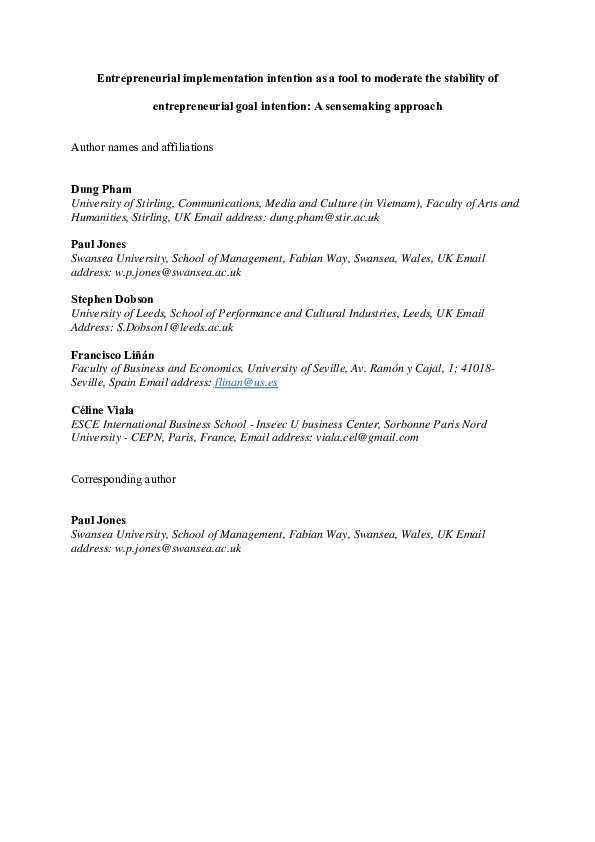 Entrepreneurial implementation intention as a tool to moderate the stability of entrepreneurial goal intention: A sensemaking approach

Author names and affiliations

Dung Pham
University of Stirling, Communications, Media and Culture (in Vietnam), Faculty of Arts and Humanities, Stirling, UK Email address: dung.pham@stir.ac.uk

Paul Jones
Swansea University, School of Management, Fabian Way, Swansea, Wales, UK Email address: w.p.jones@swansea.ac.uk

Stephen Dobson
University of Leeds, School of Performance and Cultural Industries, Leeds, UK Email Address: S.Dobson1@leeds.ac.uk

Francisco Liñán
Faculty of Business and Economics, University of Seville, Av. Ramón y Cajal, 1; 41018-Seville, Spain Email address: flinan@us.es

Céline Viala
ESCE International Business School - Inseec U business Center, Sorbonne Paris Nord University - CEPN, Paris, France, Email address: viala.cel@gmail.com

Corresponding author

Paul Jones
Swansea University, School of Management, Fabian Way, Swansea, Wales, UK Email address: w.p.jones@swansea.ac.uk